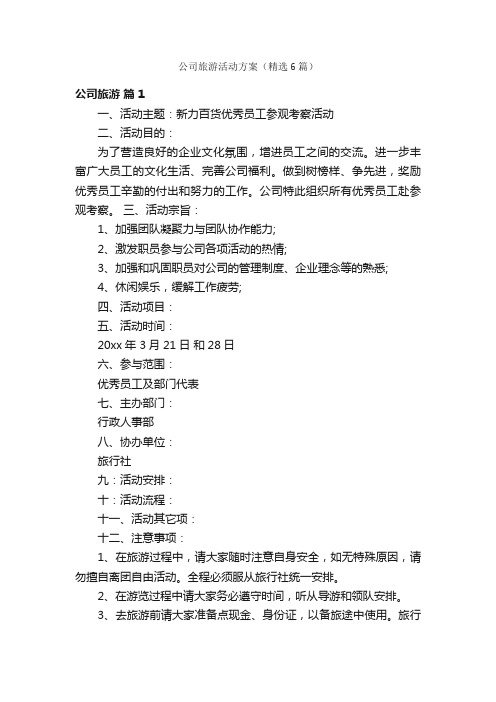 公司旅游活动方案（精选6篇）

公司旅游 篇1

一、活动主题：新力百货优秀员工参观考察活动

二、活动目的：

为了营造良好的企业文化氛围，增进员工之间的交流。进一步丰富广大员工的文化生活、完善公司福利。做到树榜样、争先进，奖励优秀员工辛勤的付出和努力的工作。公司特此组织所有优秀员工赴参观考察。 三、活动宗旨：

1、加强团队凝聚力与团队协作能力;

2、激发职员参与公司各项活动的热情;

3、加强和巩固职员对公司的管理制度、企业理念等的熟悉;

4、休闲娱乐，缓解工作疲劳;

四、活动项目：

五、活动时间：

20xx年3月21日和28日

六、参与范围：

优秀员工及部门代表

七、主办部门：

行政人事部

八、协办单位：

旅行社

九：活动安排：

十：活动流程：

十一、活动其它项：

十二、注意事项：

1、在旅游过程中，请大家随时注意自身安全，如无特殊原因，请勿擅自离团自由活动。全程必须服从旅行社统一安排。

2、在游览过程中请大家务必遵守时间，听从导游和领队安排。

3、去旅游前请大家准备点现金、身份证，以备旅途中使用。旅行